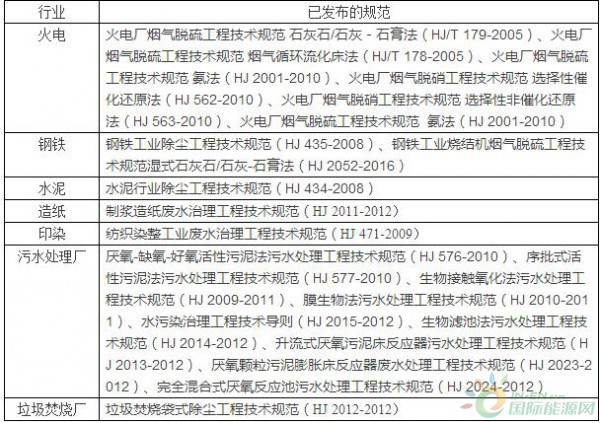 | 行业 | 已发布的规范 |
|---|---|
| 火电 | 火电厂烟气脱硫工程技术规范 石灰石/石灰－石膏法（HJ/T 179-2005）、火电厂烟气脱硫工程技术规范 烟气循环流化床法（HJ/T 178-2005）、火电厂烟气脱硫工程技术规范 氨法（HJ 2001-2010）、火电厂烟气脱硝工程技术规范 选择性催化还原法（HJ 562-2010）、火电厂烟气脱硝工程技术规范 选择性非催化还原法（HJ 563-2010）、火电厂烟气脱硫工程技术规范 氨法（HJ 2001-2010） |
| 钢铁 | 钢铁工业除尘工程技术规范（HJ 435-2008）、钢铁工业烧结机烟气脱硫工程技术规范湿式石灰石/石灰-石膏法（HJ 2052-2016） |
| 水泥 | 水泥行业除尘工程技术规范（HJ 434-2008） |
| 造纸 | 制浆造纸废水治理工程技术规范（HJ 2011-2012） |
| 印染 | 纺织染整工业废水治理工程技术规范（HJ 471-2009） |
| 污水处理厂 | 厌氧-缺氧-好氧活性污泥法污水处理工程技术规范（HJ 576-2010）、序批式活性污泥法污水处理工程技术规范（HJ 577-2010）、生物接触氧化法污水处理工程技术规范（HJ 2009-2011）、膜生物法污水处理工程技术规范（HJ 2010-2011）、水污染治理工程技术导则（HJ 2015-2012）、生物滤池法污水处理工程技术规范（HJ 2014-2012）、升流式厌氧污泥床反应器污水处理工程技术规范（HJ 2013-2012）、厌氧颗粒污泥膨胀床反应器废水处理工程技术规范（HJ 2023-2012）、完全混合式厌氧反应池污水处理工程技术规范（HJ 2024-2012） |
| 垃圾焚烧厂 | 垃圾焚烧袋式除尘工程技术规范（HJ 2012-2012） |

国际能源网